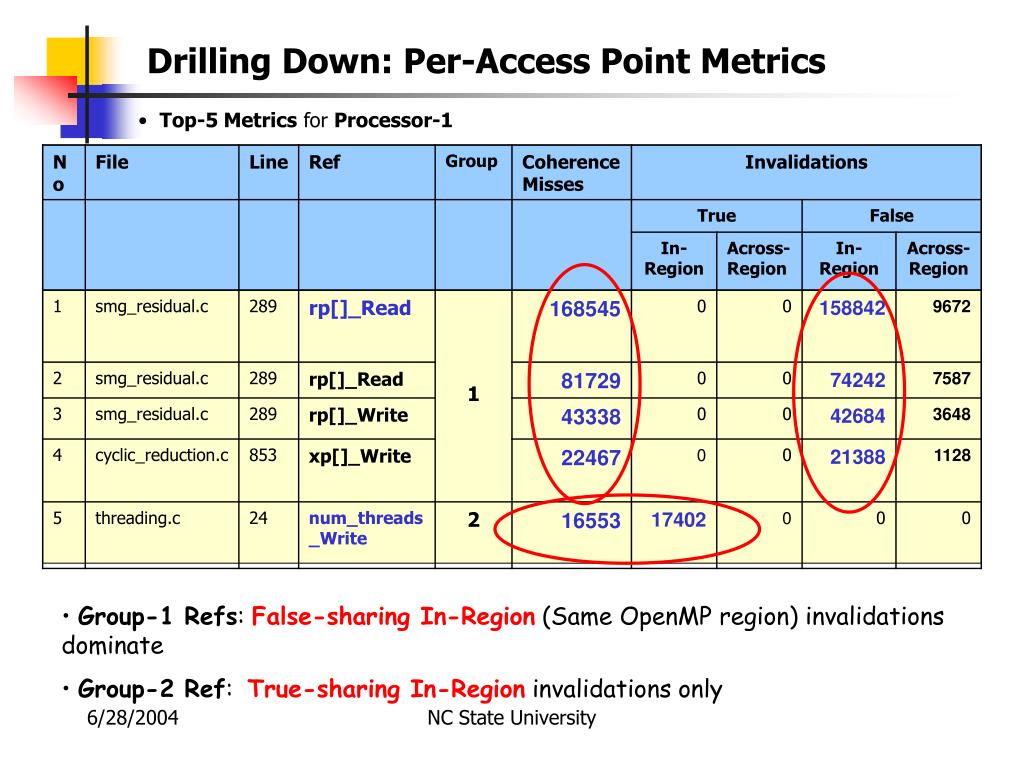 Drilling Down: Per-Access Point Metrics

• Top-5 Metrics for Processor-1

| No | File | Line | Ref | Group | Coherence Misses | Invalidations | | | |
|---|---|---|---|---|---|---|---|---|---|
| | | | | | | True | | False | |
| | | | | | | In-Region | Across-Region | In-Region | Across-Region |
| 1 | smg_residual.c | 289 | rp[]_Read | 1 | 168545 | 0 | 0 | 158842 | 9672 |
| 2 | smg_residual.c | 289 | rp[]_Read | | 81729 | 0 | 0 | 74242 | 7587 |
| 3 | smg_residual.c | 289 | rp[]_Write | | 43338 | 0 | 0 | 42684 | 3648 |
| 4 | cyclic_reduction.c | 853 | xp[]_Write | | 22467 | 0 | 0 | 21388 | 1128 |
| 5 | threading.c | 24 | num_threads_Write | 2 | 16553 | 17402 | 0 | 0 | 0 |

• Group-1 Refs: False-sharing In-Region (Same OpenMP region) invalidations dominate

• Group-2 Ref: True-sharing In-Region invalidations only

6/28/2004 NC State University